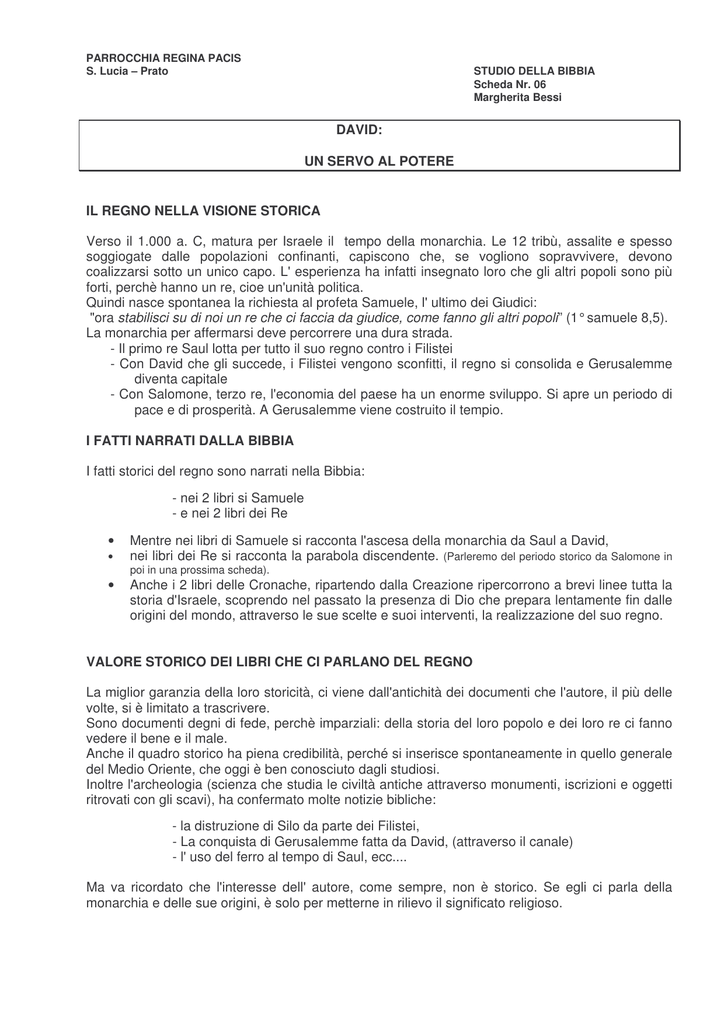 PARROCCHIA REGINA PACIS
S. Lucia – Prato

STUDIO DELLA BIBBIA
Scheda Nr. 06
Margherita Bessi

DAVID:

UN SERVO AL POTERE

IL REGNO NELLA VISIONE STORICA

Verso il 1.000 a. C, matura per Israele il tempo della monarchia. Le 12 tribù, assalite e spesso soggiogate dalle popolazioni confinanti, capiscono che, se vogliono sopravvivere, devono coalizzarsi sotto un unico capo. L' esperienza ha infatti insegnato loro che gli altri popoli sono più forti, perchè hanno un re, cioe un'unità politica.
Quindi nasce spontanea la richiesta al profeta Samuele, l' ultimo dei Giudici:
"ora stabilisci su di noi un re che ci faccia da giudice, come fanno gli altri popoli" (1° samuele 8,5).
La monarchia per affermarsi deve percorrere una dura strada.
- Il primo re Saul lotta per tutto il suo regno contro i Filistei
- Con David che gli succede, i Filistei vengono sconfitti, il regno si consolida e Gerusalemme diventa capitale
- Con Salomone, terzo re, l'economia del paese ha un enorme sviluppo. Si apre un periodo di pace e di prosperità. A Gerusalemme viene costruito il tempio.

I FATTI NARRATI DALLA BIBBIA

I fatti storici del regno sono narrati nella Bibbia:

- nei 2 libri si Samuele
- e nei 2 libri dei Re

• Mentre nei libri di Samuele si racconta l'ascesa della monarchia da Saul a David,
• nei libri dei Re si racconta la parabola discendente. (Parleremo del periodo storico da Salomone in poi in una prossima scheda).
• Anche i 2 libri delle Cronache, ripartendo dalla Creazione ripercorrono a brevi linee tutta la storia d'Israele, scoprendo nel passato la presenza di Dio che prepara lentamente fin dalle origini del mondo, attraverso le sue scelte e suoi interventi, la realizzazione del suo regno.

VALORE STORICO DEI LIBRI CHE CI PARLANO DEL REGNO

La miglior garanzia della loro storicità, ci viene dall'antichità dei documenti che l'autore, il più delle volte, si è limitato a trascrivere.
Sono documenti degni di fede, perchè imparziali: della storia del loro popolo e dei loro re ci fanno vedere il bene e il male.
Anche il quadro storico ha piena credibilità, perché si inserisce spontaneamente in quello generale del Medio Oriente, che oggi è ben conosciuto dagli studiosi.
Inoltre l'archeologia (scienza che studia le civiltà antiche attraverso monumenti, iscrizioni e oggetti ritrovati con gli scavi), ha confermato molte notizie bibliche:

- la distruzione di Silo da parte dei Filistei,
- La conquista di Gerusalemme fatta da David, (attraverso il canale)
- l' uso del ferro al tempo di Saul, ecc....

Ma va ricordato che l'interesse dell' autore, come sempre, non è storico. Se egli ci parla della monarchia e delle sue origini, è solo per metterne in rilievo il significato religioso.